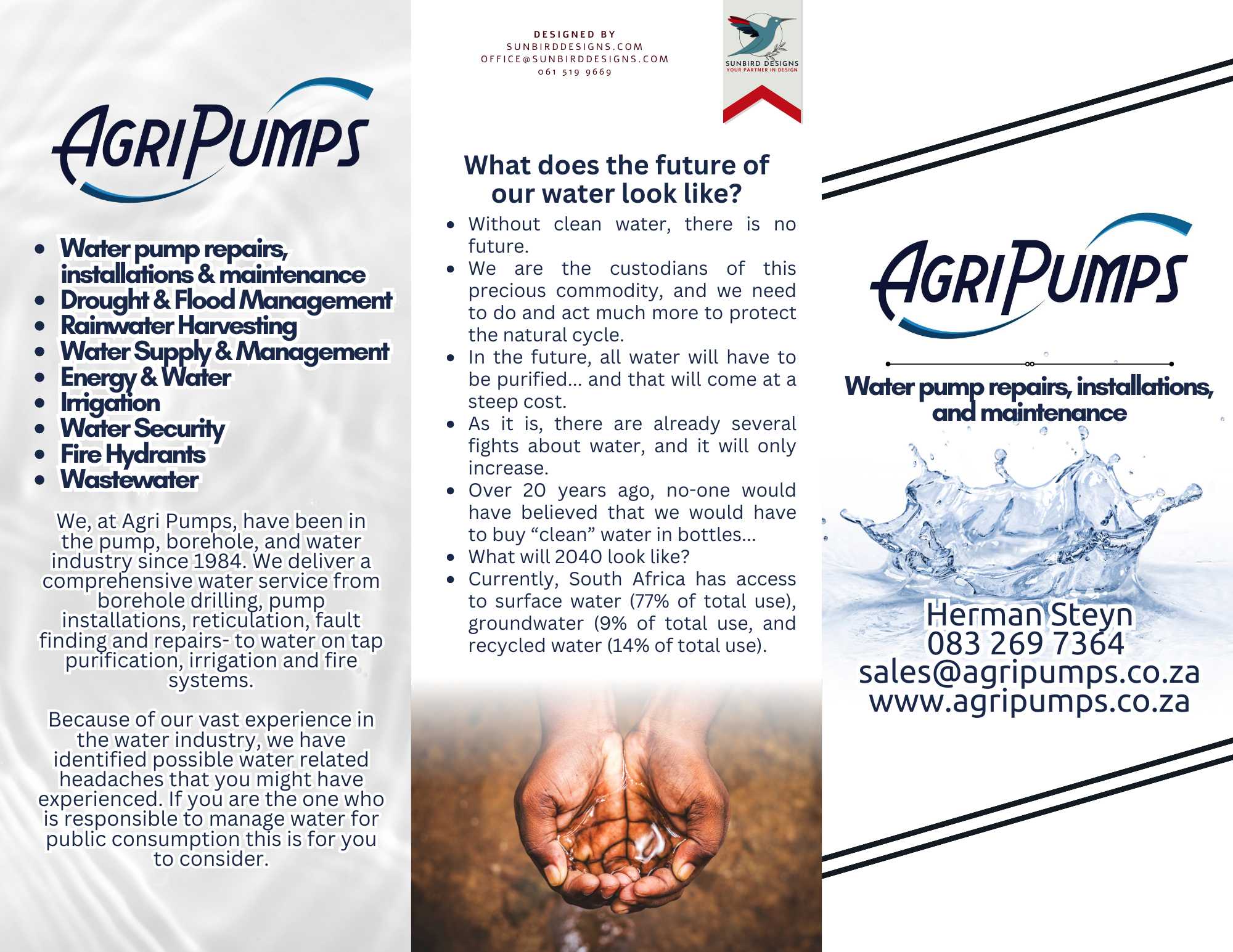 AGRIPUMPS

• Water pump repairs, installations & maintenance
• Drought & Flood Management
• Rainwater Harvesting
• Water Supply & Management
• Energy & Water
• Irrigation
• Water Security
• Fire Hydrants
• Wastewater

We, at Agri Pumps, have been in the pump, borehole, and water industry since 1984. We deliver a comprehensive water service from borehole drilling, pump installations, reticulation, fault finding and repairs- to water on tap purification, irrigation and fire systems.

Because of our vast experience in the water industry, we have identified possible water related headaches that you might have experienced. If you are the one who is responsible to manage water for public consumption this is for you to consider.

DESIGNED BY
SUNBIRDDESIGNS.COM
OFFICE@SUNBIRDDESIGNS.COM
061 519 9669

SUNBIRD DESIGNS
YOUR PARTNER IN DESIGN

What does the future of our water look like?

• Without clean water, there is no future.
• We are the custodians of this precious commodity, and we need to do and act much more to protect the natural cycle.
• In the future, all water will have to be purified... and that will come at a steep cost.
• As it is, there are already several fights about water, and it will only increase.
• Over 20 years ago, no-one would have believed that we would have to buy "clean" water in bottles...
• What will 2040 look like?
• Currently, South Africa has access to surface water (77% of total use), groundwater (9% of total use, and recycled water (14% of total use).

AGRIPUMPS

Water pump repairs, installations, and maintenance

Herman Steyn
083 269 7364
sales@agripumps.co.za
www.agripumps.co.za